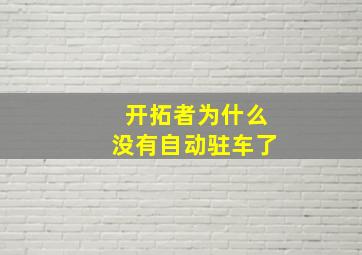 开拓者为什么
没有自动驻车了